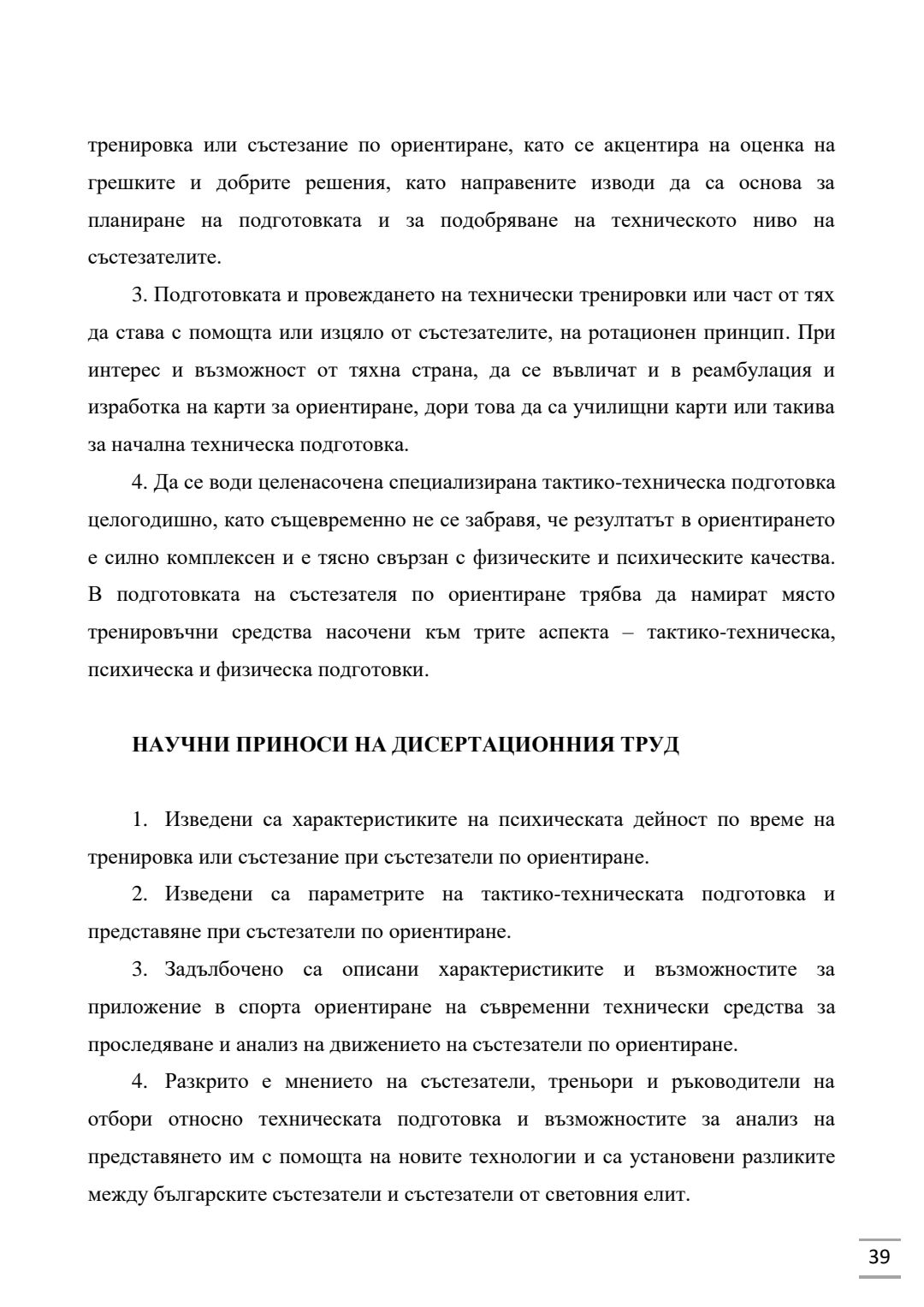 тренировка или състезание по ориентиране, като се акцентира на оценка на грешките и добрите решения, като направените изводи да са основа за планиране на подготовката и за подобряване на техническото ниво на състезателите.

3. Подготовката и провеждането на технически тренировки или част от тях да става с помощта или изцяло от състезателите, на ротационен принцип. При интерес и възможност от тяхна страна, да се въвличат и в реамбулация и изработка на карти за ориентиране, дори това да са училищни карти или такива за начална техническа подготовка.

4. Да се води целенасочена специализирана тактико-техническа подготовка целогодишно, като същевременно не се забравя, че резултатът в ориентирането е силно комплексен и е тясно свързан с физическите и психическите качества. В подготовката на състезателя по ориентиране трябва да намират място тренировъчни средства насочени към трите аспекта – тактико-техническа, психическа и физическа подготовки.

НАУЧНИ ПРИНОСИ НА ДИСЕРТАЦИОННИЯ ТРУД

1. Изведени са характеристиките на психическата дейност по време на тренировка или състезание при състезатели по ориентиране.

2. Изведени са параметрите на тактико-техническата подготовка и представяне при състезатели по ориентиране.

3. Задълбочено са описани характеристиките и възможностите за приложение в спорта ориентиране на съвременни технически средства за проследяване и анализ на движението на състезатели по ориентиране.

4. Разкрито е мнението на състезатели, треньори и ръководители на отбори относно техническата подготовка и възможностите за анализ на представянето им с помощта на новите технологии и са установени разликите между българските състезатели и състезатели от световния елит.

39